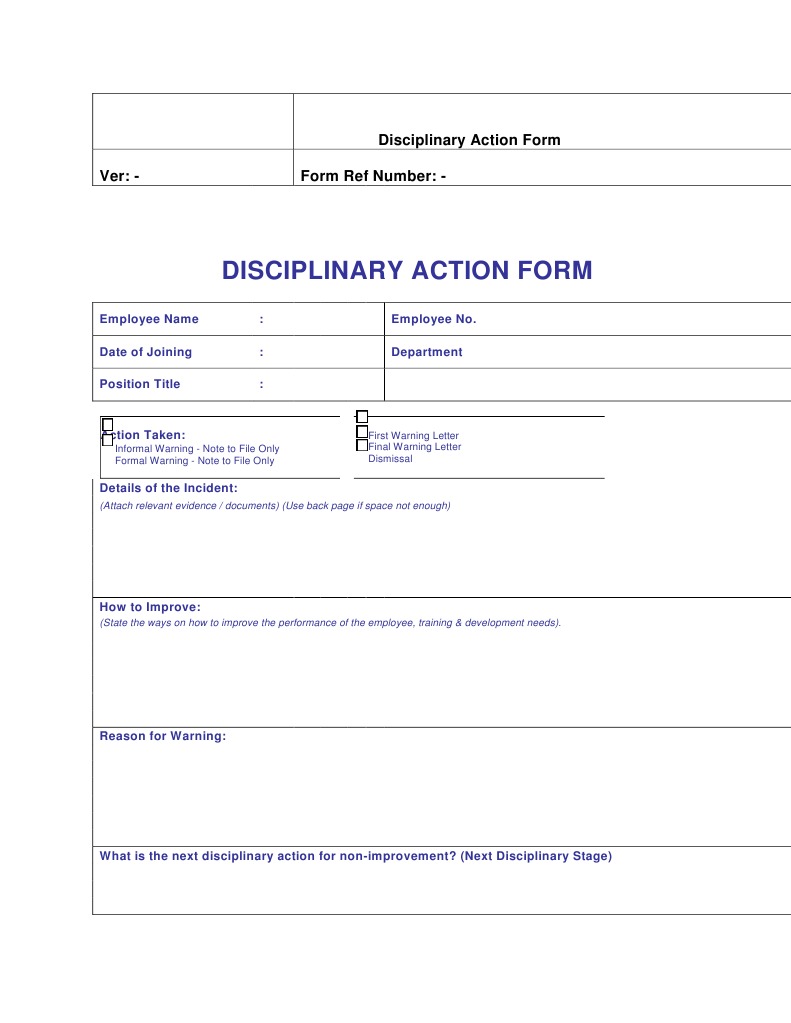 | | Disciplinary Action Form |
|---|---|
| Ver: - | Form Ref Number: - |

DISCIPLINARY ACTION FORM

| Employee Name : | Employee No. |
|---|---|
| Date of Joining : | Department |
| Position Title : | |

Action Taken:
Informal Warning - Note to File Only
Formal Warning - Note to File Only
First Warning Letter
Final Warning Letter
Dismissal

Details of the Incident:
(Attach relevant evidence / documents) (Use back page if space not enough)

How to Improve:
(State the ways on how to improve the performance of the employee, training & development needs).

Reason for Warning:

What is the next disciplinary action for non-improvement? (Next Disciplinary Stage)